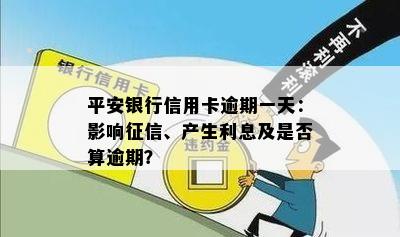 不再利滚利

银行信用卡

平安银行信用卡逾期一天：影响征信、产生利息及是否算逾期？

违约金